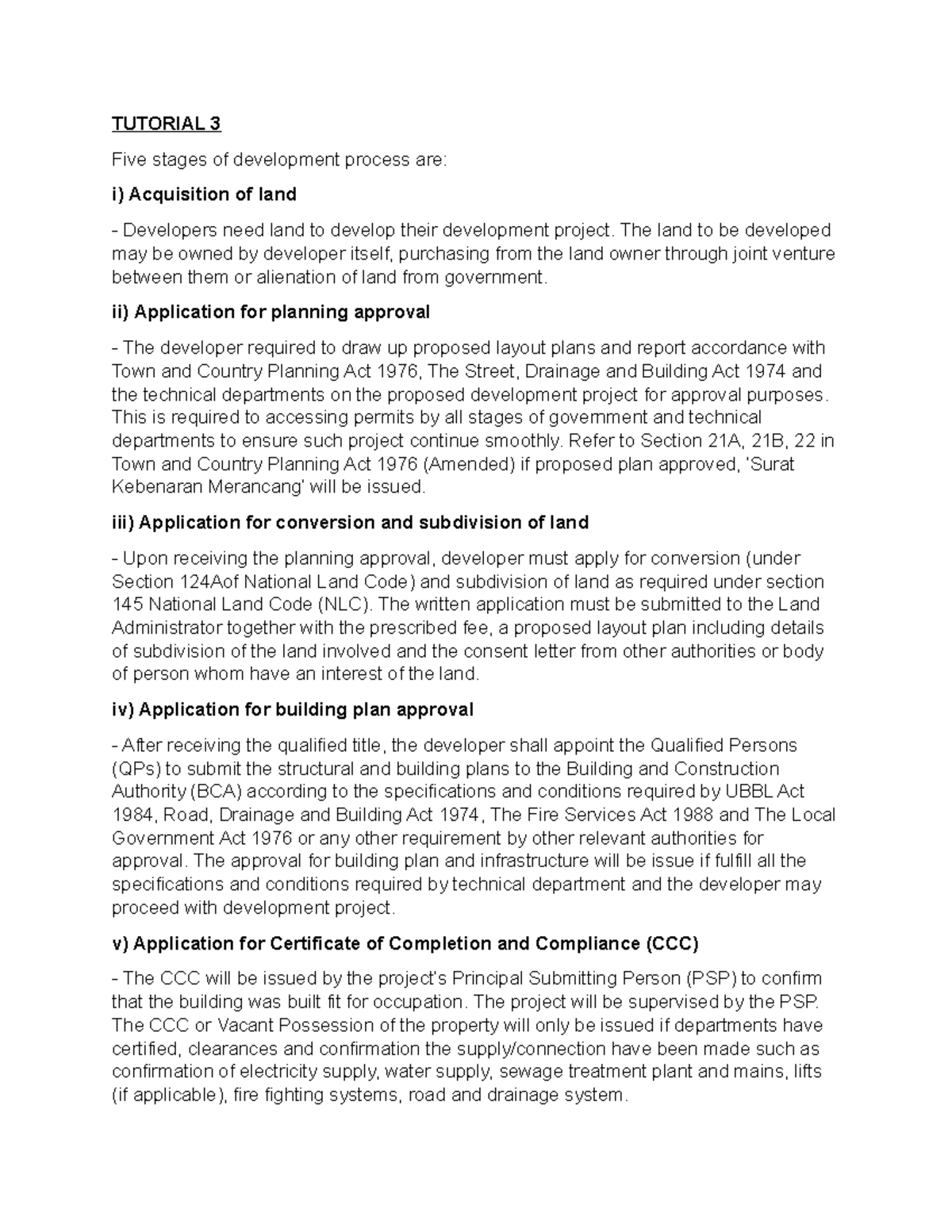 TUTORIAL 3

Five stages of development process are:

i) Acquisition of land

- Developers need land to develop their development project. The land to be developed may be owned by developer itself, purchasing from the land owner through joint venture between them or alienation of land from government.

ii) Application for planning approval

- The developer required to draw up proposed layout plans and report accordance with Town and Country Planning Act 1976, The Street, Drainage and Building Act 1974 and the technical departments on the proposed development project for approval purposes. This is required to accessing permits by all stages of government and technical departments to ensure such project continue smoothly. Refer to Section 21A, 21B, 22 in Town and Country Planning Act 1976 (Amended) if proposed plan approved, 'Surat Kebenaran Merancang' will be issued.

iii) Application for conversion and subdivision of land

- Upon receiving the planning approval, developer must apply for conversion (under Section 124Aof National Land Code) and subdivision of land as required under section 145 National Land Code (NLC). The written application must be submitted to the Land Administrator together with the prescribed fee, a proposed layout plan including details of subdivision of the land involved and the consent letter from other authorities or body of person whom have an interest of the land.

iv) Application for building plan approval

- After receiving the qualified title, the developer shall appoint the Qualified Persons (QPs) to submit the structural and building plans to the Building and Construction Authority (BCA) according to the specifications and conditions required by UBBL Act 1984, Road, Drainage and Building Act 1974, The Fire Services Act 1988 and The Local Government Act 1976 or any other requirement by other relevant authorities for approval. The approval for building plan and infrastructure will be issue if fulfill all the specifications and conditions required by technical department and the developer may proceed with development project.

v) Application for Certificate of Completion and Compliance (CCC)

- The CCC will be issued by the project's Principal Submitting Person (PSP) to confirm that the building was built fit for occupation. The project will be supervised by the PSP. The CCC or Vacant Possession of the property will only be issued if departments have certified, clearances and confirmation the supply/connection have been made such as confirmation of electricity supply, water supply, sewage treatment plant and mains, lifts (if applicable), fire fighting systems, road and drainage system.